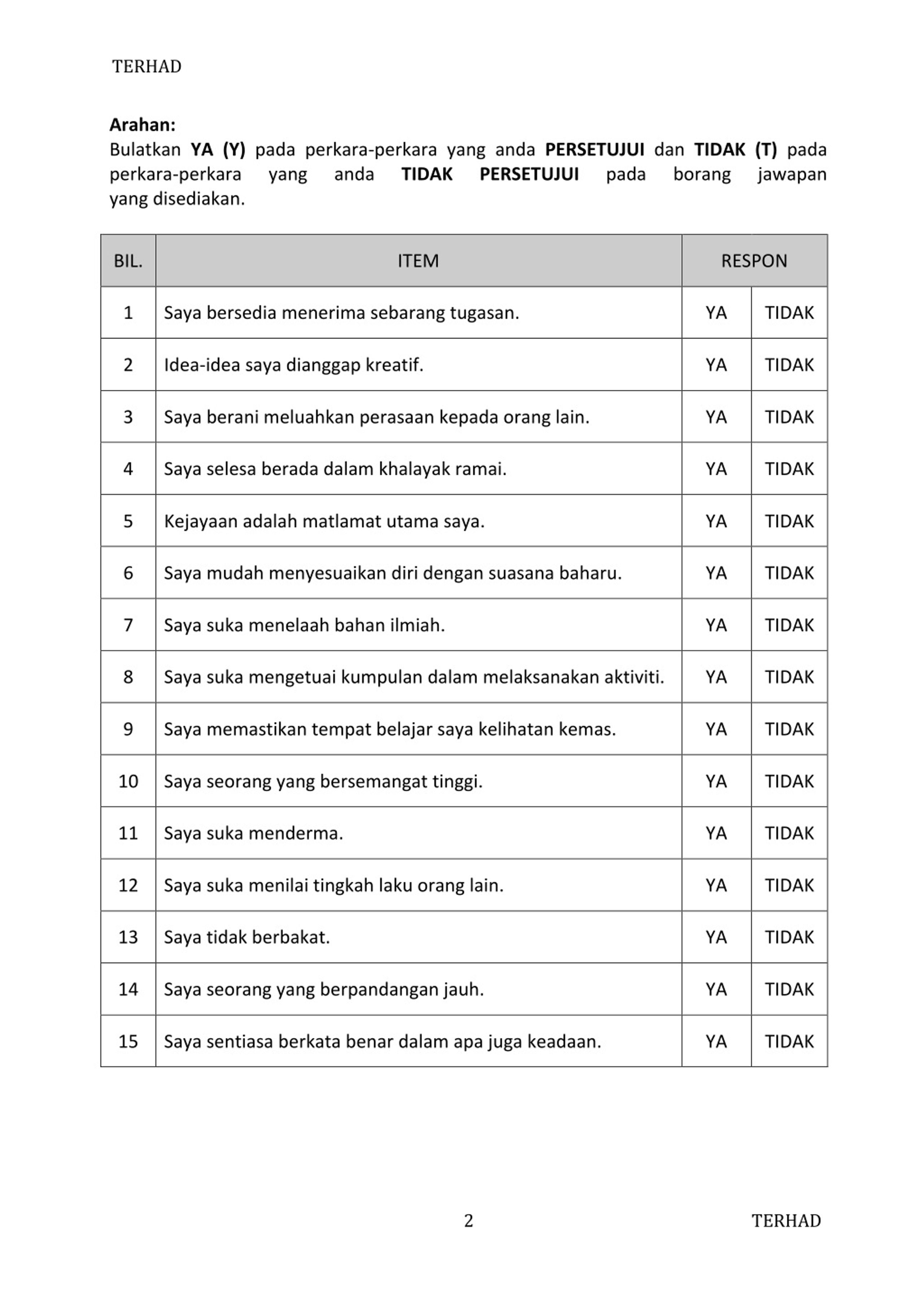 TERHAD

Arahan:
Bulatkan YA (Y) pada perkara-perkara yang anda PERSETUJUI dan TIDAK (T) pada perkara-perkara yang anda TIDAK PERSETUJUI pada borang jawapan yang disediakan.

| BIL. | ITEM | RESPON | |
|---|---|---|---|
| 1 | Saya bersedia menerima sebarang tugasan. | YA | TIDAK |
| 2 | Idea-idea saya dianggap kreatif. | YA | TIDAK |
| 3 | Saya berani meluahkan perasaan kepada orang lain. | YA | TIDAK |
| 4 | Saya selesa berada dalam khalayak ramai. | YA | TIDAK |
| 5 | Kejayaan adalah matlamat utama saya. | YA | TIDAK |
| 6 | Saya mudah menyesuaikan diri dengan suasana baharu. | YA | TIDAK |
| 7 | Saya suka menelaah bahan ilmiah. | YA | TIDAK |
| 8 | Saya suka mengetuai kumpulan dalam melaksanakan aktiviti. | YA | TIDAK |
| 9 | Saya memastikan tempat belajar saya kelihatan kemas. | YA | TIDAK |
| 10 | Saya seorang yang bersemangat tinggi. | YA | TIDAK |
| 11 | Saya suka menderma. | YA | TIDAK |
| 12 | Saya suka menilai tingkah laku orang lain. | YA | TIDAK |
| 13 | Saya tidak berbakat. | YA | TIDAK |
| 14 | Saya seorang yang berpandangan jauh. | YA | TIDAK |
| 15 | Saya sentiasa berkata benar dalam apa juga keadaan. | YA | TIDAK |

2 TERHAD